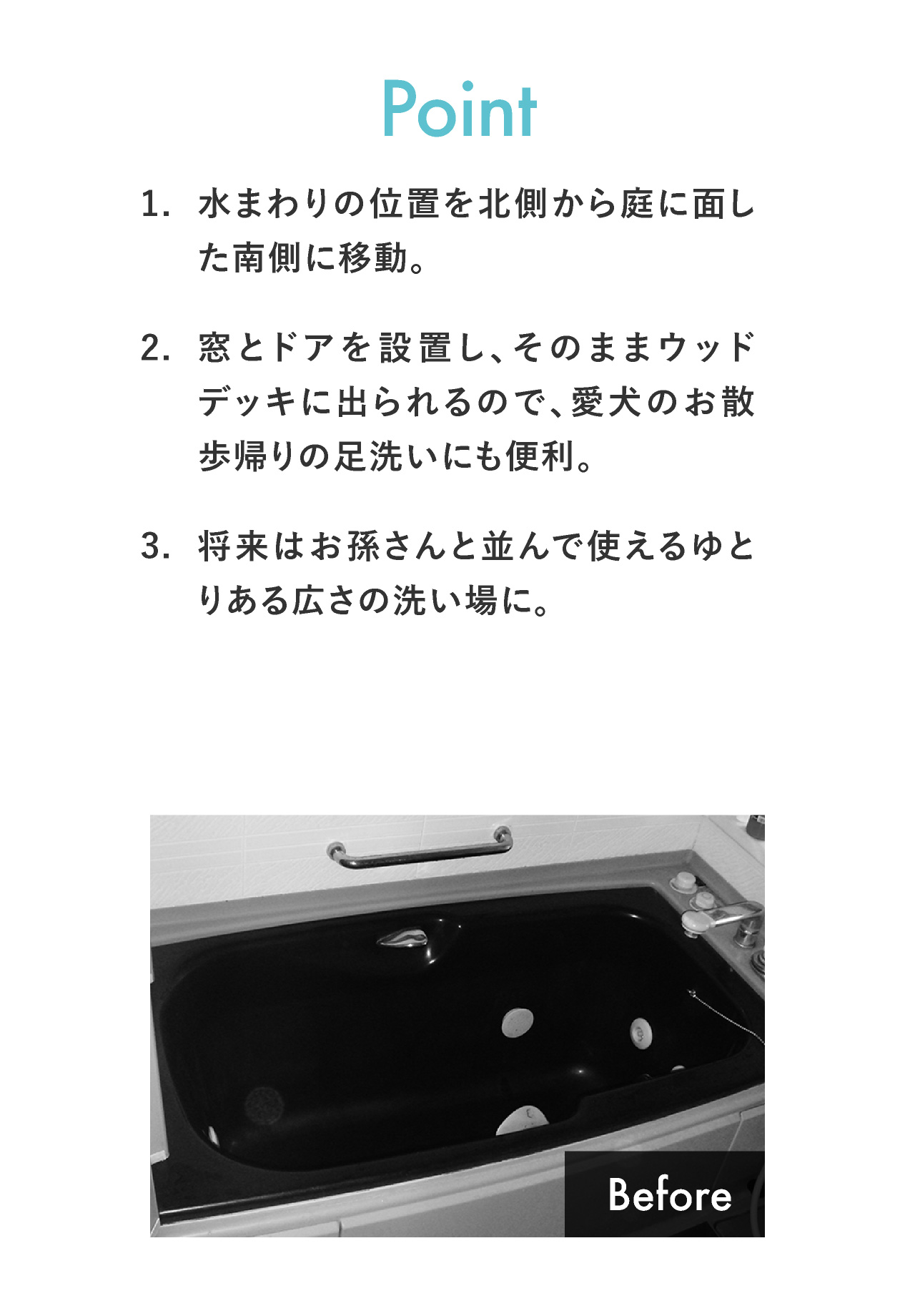 Point

1. 水まわりの位置を北側から庭に面した南側に移動。

2. 窓とドアを設置し、そのままウッドデッキに出られるので、愛犬のお散歩帰りの足洗いにも便利。

3. 将来はお孫さんと並んで使えるゆとりある広さの洗い場に。

Before